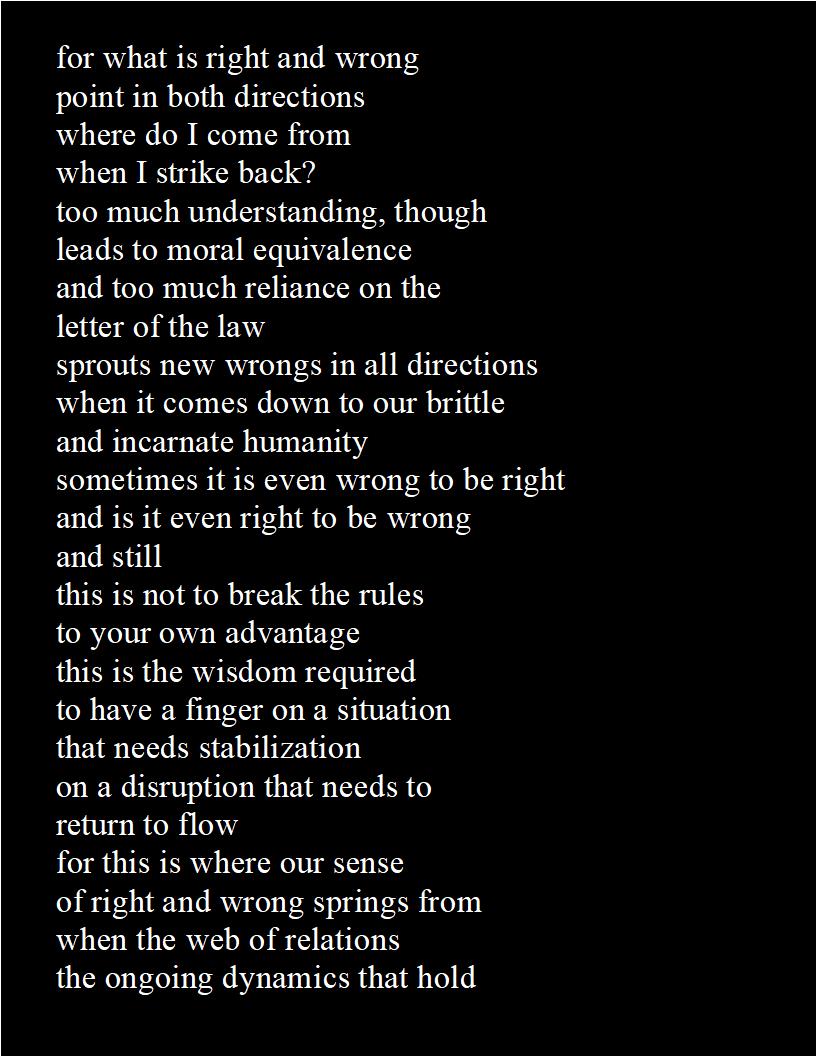 for what is right and wrong
point in both directions
where do I come from
when I strike back?
too much understanding, though
leads to moral equivalence
and too much reliance on the
letter of the law
sprouts new wrongs in all directions
when it comes down to our brittle
and incarnate humanity
sometimes it is even wrong to be right
and is it even right to be wrong
and still
this is not to break the rules
to your own advantage
this is the wisdom required
to have a finger on a situation
that needs stabilization
on a disruption that needs to
return to flow
for this is where our sense
of right and wrong springs from
when the web of relations
the ongoing dynamics that hold